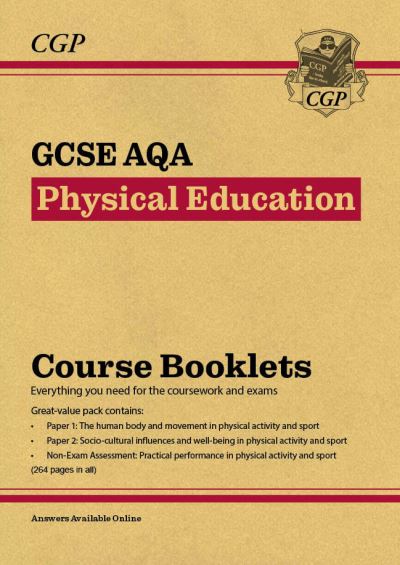 CGP

CGP

CGP

GCSE AQA

Physical Education

Course Booklets

Everything you need for the coursework and exams

Great-value pack contains:

• Paper 1: The human body and movement in physical activity and sport
• Paper 2: Socio-cultural influences and well-being in physical activity and sport
• Non-Exam Assessment: Practical performance in physical activity and sport

(264 pages in all)

Answers Available Online